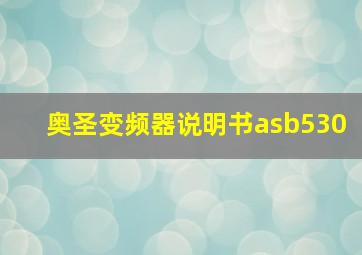 奥圣变频器说明书asb530